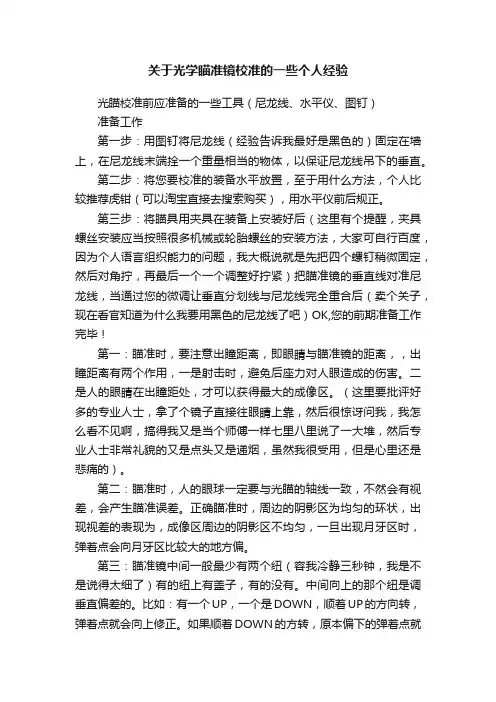 关于光学瞄准镜校准的一些个人经验

光瞄校准前应准备的一些工具（尼龙线、水平仪、图钉）

准备工作

第一步：用图钉将尼龙线（经验告诉我最好是黑色的）固定在墙上，在尼龙线末端拴一个重量相当的物体，以保证尼龙线吊下的垂直。

第二步：将您要校准的装备水平放置，至于用什么方法，个人比较推荐虎钳（可以淘宝直接去搜索购买），用水平仪前后规正。

第三步：将瞄具用夹具在装备上安装好后（这里有个提醒，夹具螺丝安装应当按照很多机械或轮胎螺丝的安装方法，大家可自行百度，因为个人语言组织能力的问题，我大概说就是先把四个螺钉稍微固定，然后对角拧，再最后一个一个调整好拧紧）把瞄准镜的垂直线对准尼龙线，当通过您的微调让垂直分划线与尼龙线完全重合后（卖个关子，现在看官知道为什么我要用黑色的尼龙线了吧）OK,您的前期准备工作完毕！

第一：瞄准时，要注意出瞳距离，即眼睛与瞄准镜的距离，，出瞳距离有两个作用，一是射击时，避免后座力对人眼造成的伤害。二是人的眼睛在出瞳距处，才可以获得最大的成像区。（这里要批评好多的专业人士，拿了个镜子直接往眼睛上靠，然后很惊讶问我，我怎么看不见啊，搞得我又是当个师傅一样七里八里说了一大堆，然后专业人士非常礼貌的又是点头又是递烟，虽然我很受用，但是心里还是悲痛的）。

第二：瞄准时，人的眼球一定要与光瞄的轴线一致，不然会有视差，会产生瞄准误差。正确瞄准时，周边的阴影区为均匀的环状，出现视差的表现为，成像区周边的阴影区不均匀，一旦出现月牙区时，弹着点会向月牙区比较大的地方偏。

第三：瞄准镜中间一般最少有两个纽（容我冷静三秒钟，我是不是说得太细了）有的纽上有盖子，有的没有。中间向上的那个纽是调垂直偏差的。比如：有一个UP，一个是DOWN，顺着UP的方向转，弹着点就会向上修正。如果顺着DOWN的方转，原本偏下的弹着点就